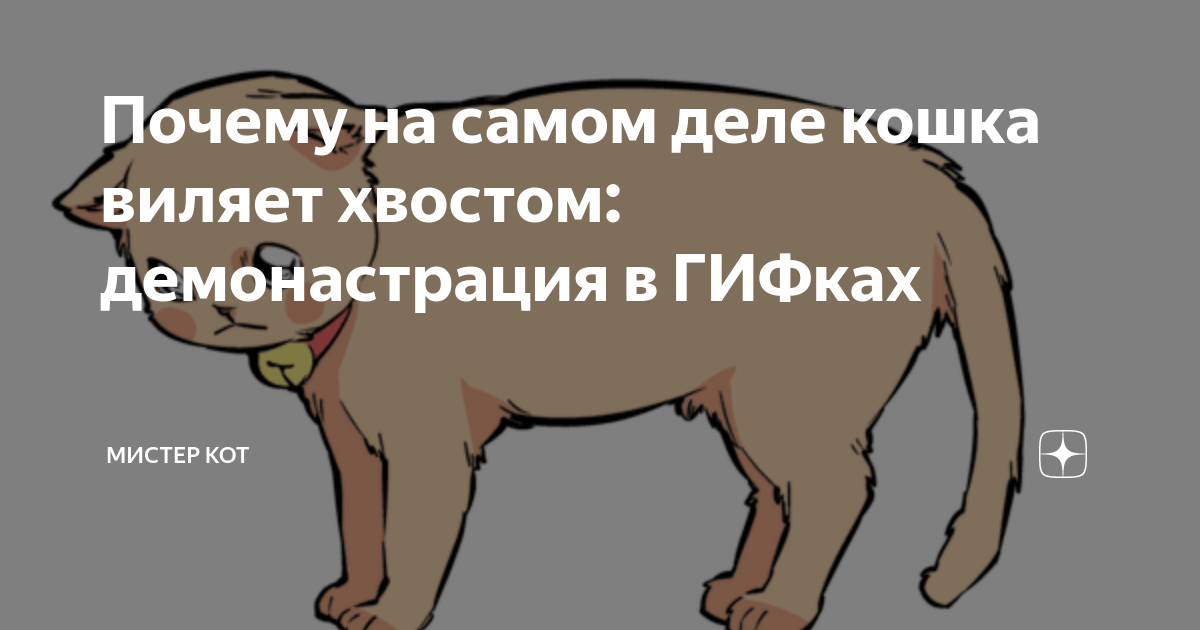 Почему на самом деле кошка виляет хвостом: демонастрация в ГИФках

МИСТЕР КОТ